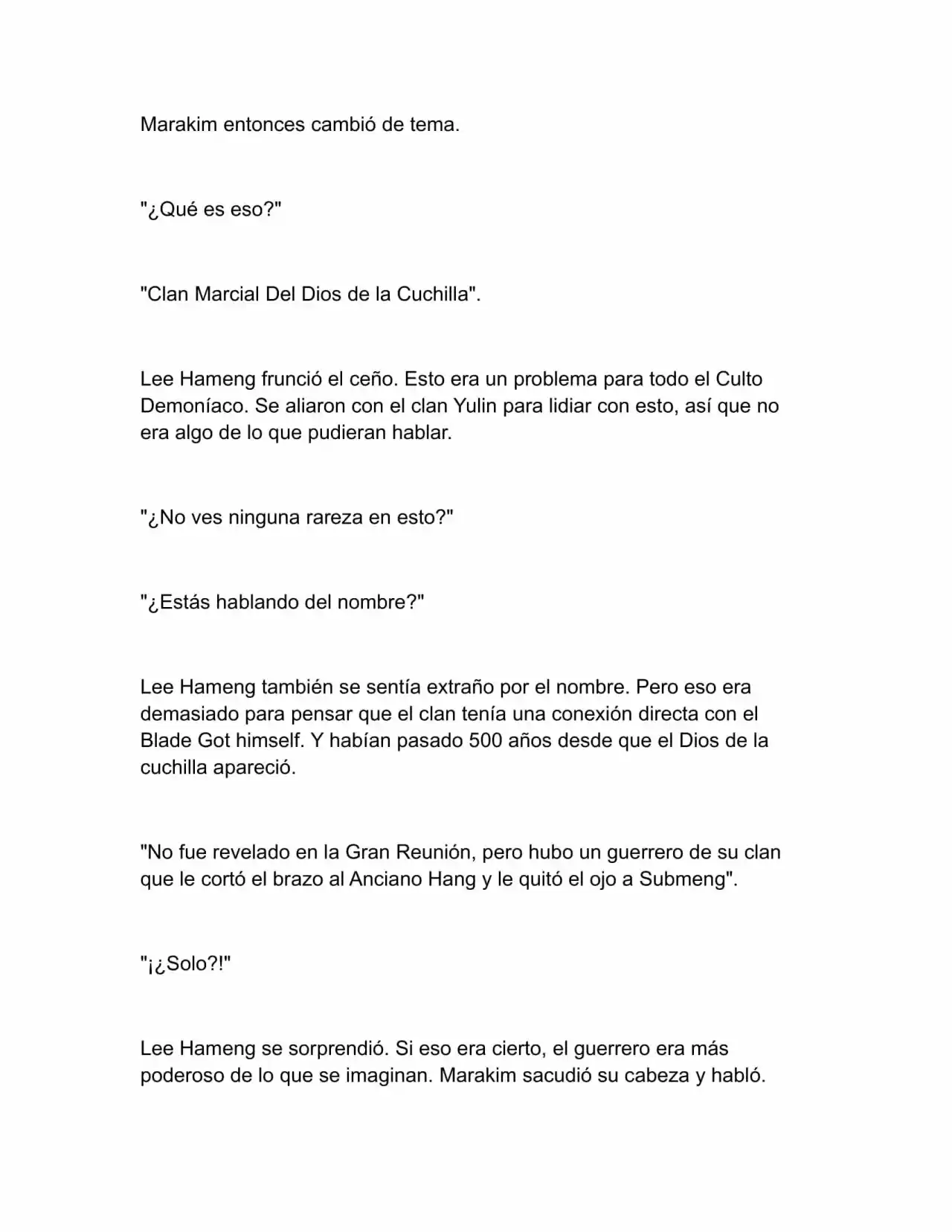 Marakim entonces cambió de tema.

"¿Qué es eso?"

"Clan Marcial Del Dios de la Cuchilla".

Lee Hameng frunció el ceño. Esto era un problema para todo el Culto Demoníaco. Se aliaron con el clan Yulin para lidiar con esto, así que no era algo de lo que pudieran hablar.

"¿No ves ninguna rareza en esto?"

"¿Estás hablando del nombre?"

Lee Hameng también se sentía extraño por el nombre. Pero eso era demasiado para pensar que el clan tenía una conexión directa con el Blade Got himself. Y habían pasado 500 años desde que el Dios de la cuchilla apareció.

"No fue revelado en la Gran Reunión, pero hubo un guerrero de su clan que le cortó el brazo al Anciano Hang y le quitó el ojo a Submeng".

"¡¿Solo?!"

Lee Hameng se sorprendió. Si eso era cierto, el guerrero era más poderoso de lo que se imaginan. Marakim sacudió su cabeza y habló.